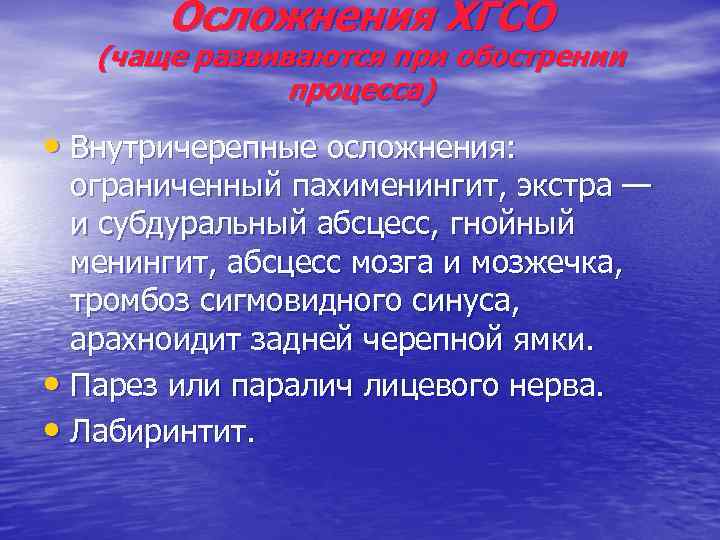 Осложнения ХГСО
(чаще развиваются при обострении процесса)

• Внутричерепные осложнения: ограниченный пахименингит, экстра — и субдуральный абсцесс, гнойный менингит, абсцесс мозга и мозжечка, тромбоз сигмовидного синуса, арахноидит задней черепной ямки.
• Парез или паралич лицевого нерва.
• Лабиринтит.